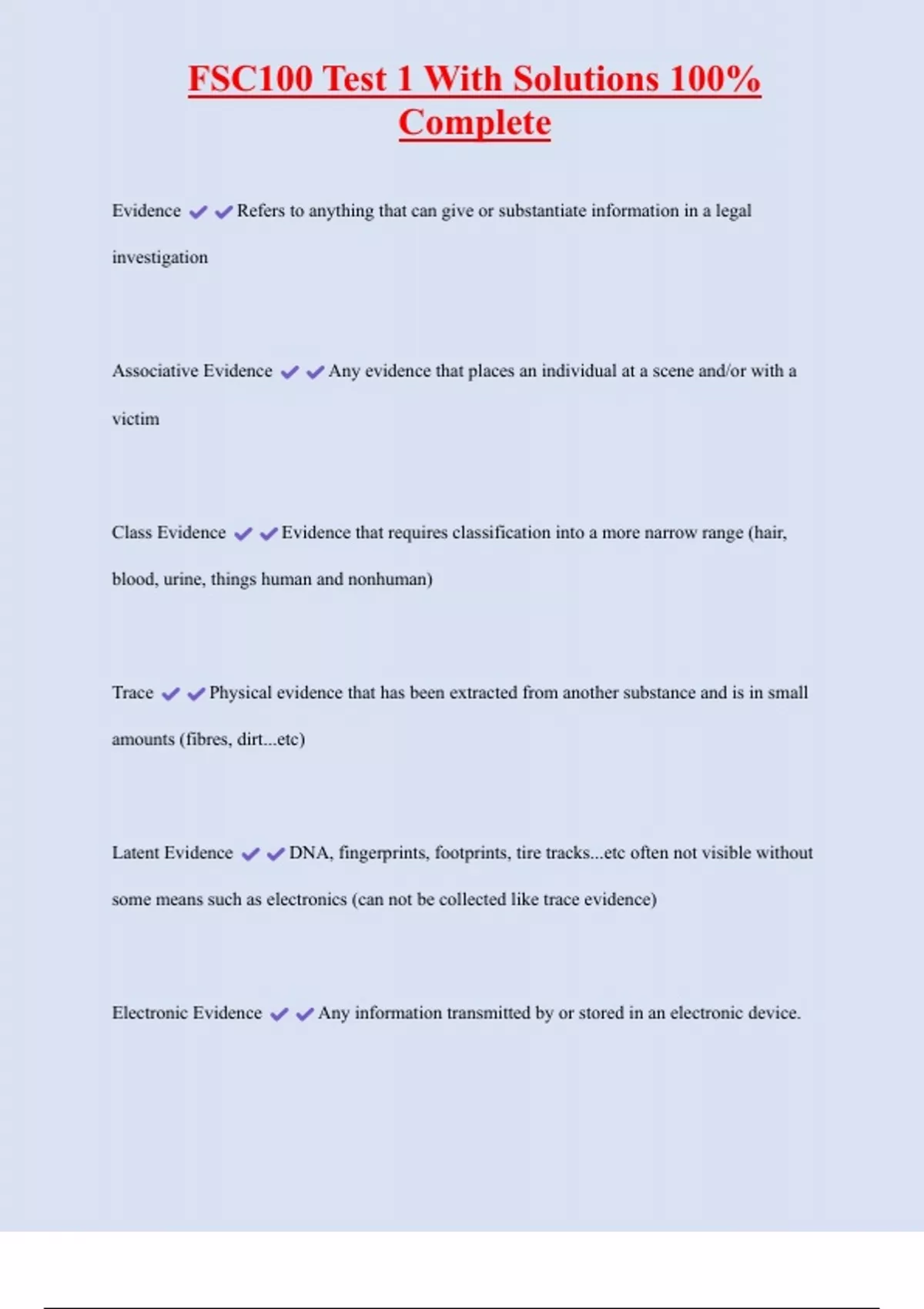 FSC100 Test 1 With Solutions 100% Complete

Evidence ✔✔Refers to anything that can give or substantiate information in a legal investigation

Associative Evidence ✔✔Any evidence that places an individual at a scene and/or with a victim

Class Evidence ✔✔Evidence that requires classification into a more narrow range (hair, blood, urine, things human and nonhuman)

Trace ✔✔Physical evidence that has been extracted from another substance and is in small amounts (fibres, dirt...etc)

Latent Evidence ✔✔DNA, fingerprints, footprints, tire tracks...etc often not visible without some means such as electronics (can not be collected like trace evidence)

Electronic Evidence ✔✔Any information transmitted by or stored in an electronic device.